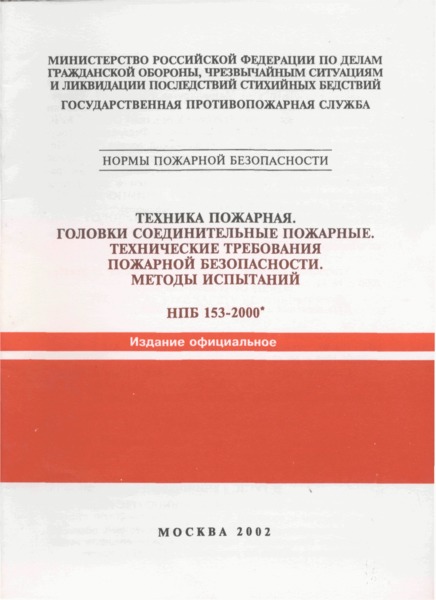 МИНИСТЕРСТВО РОССИЙСКОЙ ФЕДЕРАЦИИ ПО ДЕЛАМ ГРАЖДАНСКОЙ ОБОРОНЫ, ЧРЕЗВЫЧАЙНЫМ СИТУАЦИЯМ И ЛИКВИДАЦИИ ПОСЛЕДСТВИЙ СТИХИЙНЫХ БЕДСТВИЙ

ГОСУДАРСТВЕННАЯ ПРОТИВОПОЖАРНАЯ СЛУЖБА

НОРМЫ ПОЖАРНОЙ БЕЗОПАСНОСТИ

ТЕХНИКА ПОЖАРНАЯ.
ГОЛОВКИ СОЕДИНИТЕЛЬНЫЕ ПОЖАРНЫЕ.
ТЕХНИЧЕСКИЕ ТРЕБОВАНИЯ ПОЖАРНОЙ БЕЗОПАСНОСТИ.
МЕТОДЫ ИСПЫТАНИЙ

НПБ 153-2000*

Издание официальное

МОСКВА 2002